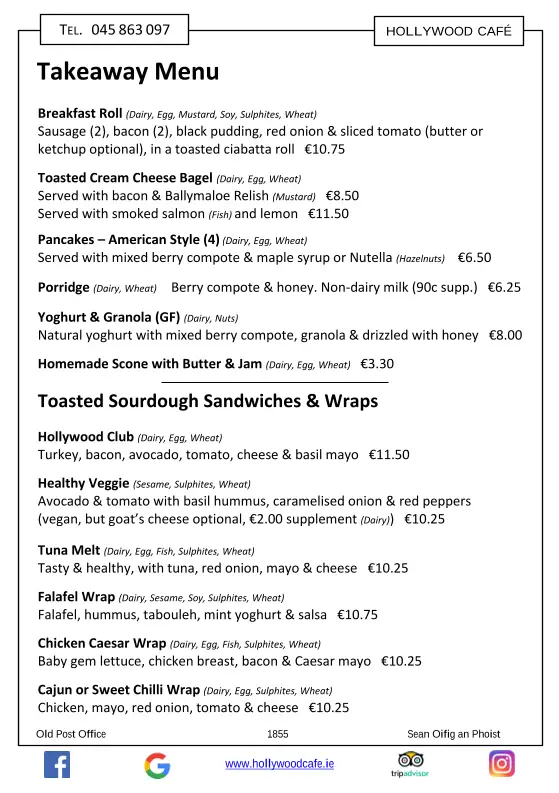 TEL. 045 863 097

HOLLYWOOD CAFÉ

Takeaway Menu

Breakfast Roll (Dairy, Egg, Mustard, Soy, Sulphites, Wheat)
Sausage (2), bacon (2), black pudding, red onion & sliced tomato (butter or ketchup optional), in a toasted ciabatta roll €10.75

Toasted Cream Cheese Bagel (Dairy, Egg, Wheat)
Served with bacon & Ballymaloe Relish (Mustard) €8.50
Served with smoked salmon (Fish) and lemon €11.50

Pancakes – American Style (4) (Dairy, Egg, Wheat)
Served with mixed berry compote & maple syrup or Nutella (Hazelnuts) €6.50

Porridge (Dairy, Wheat) Berry compote & honey. Non-dairy milk (90c supp.) €6.25

Yoghurt & Granola (GF) (Dairy, Nuts)
Natural yoghurt with mixed berry compote, granola & drizzled with honey €8.00

Homemade Scone with Butter & Jam (Dairy, Egg, Wheat) €3.30

Toasted Sourdough Sandwiches & Wraps

Hollywood Club (Dairy, Egg, Wheat)
Turkey, bacon, avocado, tomato, cheese & basil mayo €11.50

Healthy Veggie (Sesame, Sulphites, Wheat)
Avocado & tomato with basil hummus, caramelised onion & red peppers (vegan, but goat's cheese optional, €2.00 supplement (Dairy)) €10.25

Tuna Melt (Dairy, Egg, Fish, Sulphites, Wheat)
Tasty & healthy, with tuna, red onion, mayo & cheese €10.25

Falafel Wrap (Dairy, Sesame, Soy, Sulphites, Wheat)
Falafel, hummus, tabouleh, mint yoghurt & salsa €10.75

Chicken Caesar Wrap (Dairy, Egg, Fish, Sulphites, Wheat)
Baby gem lettuce, chicken breast, bacon & Caesar mayo €10.25

Cajun or Sweet Chilli Wrap (Dairy, Egg, Sulphites, Wheat)
Chicken, mayo, red onion, tomato & cheese €10.25

Old Post Office 1855 Sean Oifig an Phoist

www.hollywoodcafe.ie tripadvisor